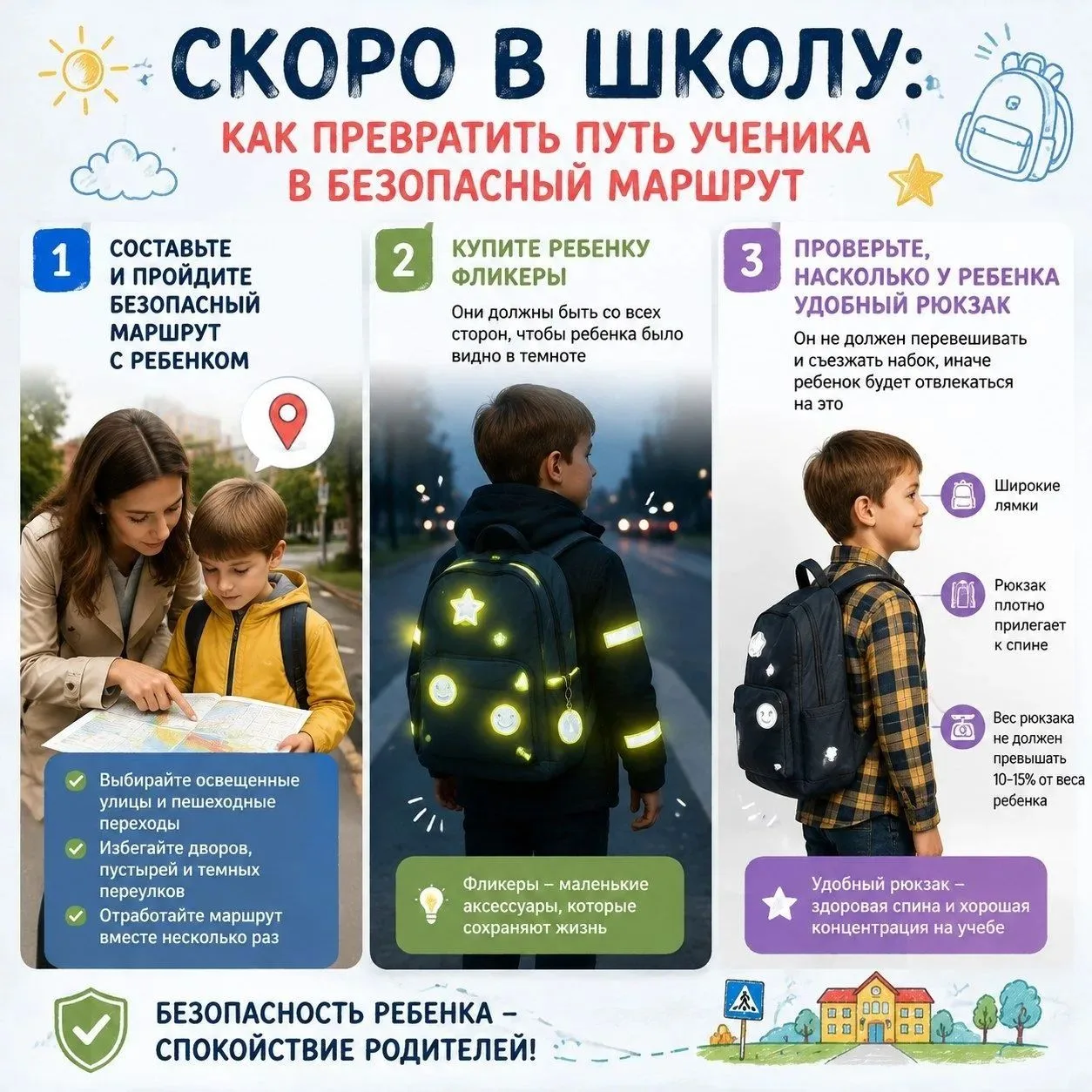 СКОРО В ШКОЛУ:
КАК ПРЕВРАТИТЬ ПУТЬ УЧЕНИКА В БЕЗОПАСНЫЙ МАРШРУТ

1 СОСТАВЬТЕ И ПРОЙДИТЕ БЕЗОПАСНЫЙ МАРШРУТ С РЕБЕНКОМ

Выбирайте освещенные улицы и пешеходные переходы
Избегайте дворов, пустырей и темных переулков
Отработайте маршрут вместе несколько раз

2 КУПИТЕ РЕБЕНКУ ФЛИКЕРЫ

Они должны быть со всех сторон, чтобы ребенка было видно в темноте

Фликеры – маленькие аксессуары, которые сохраняют жизнь

3 ПРОВЕРЬТЕ, НАСКОЛЬКО У РЕБЕНКА УДОБНЫЙ РЮКЗАК

Он не должен перевешивать и съезжать набок, иначе ребенок будет отвлекаться на это

Широкие лямки

Рюкзак плотно прилегает к спине

Вес рюкзака не должен превышать 10–15% от веса ребенка

Удобный рюкзак – здоровая спина и хорошая концентрация на учебе

БЕЗОПАСНОСТЬ РЕБЕНКА – СПОКОЙСТВИЕ РОДИТЕЛЕЙ!